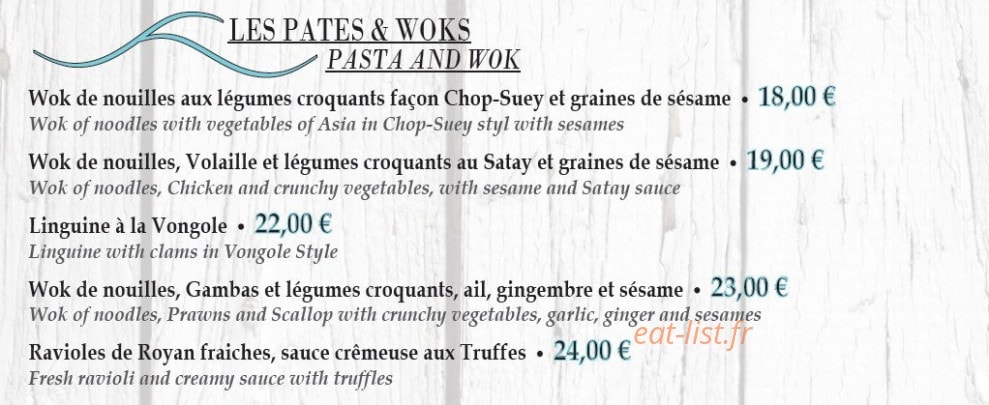 LES PATES & WOKS
PASTA AND WOK

Wok de nouilles aux légumes croquants façon Chop-Suey et graines de sésame • 18,00 €
Wok of noodles with vegetables of Asia in Chop-Suey styl with sesames

Wok de nouilles, Volaille et légumes croquants au Satay et graines de sésame • 19,00 €
Wok of noodles, Chicken and crunchy vegetables, with sesame and Satay sauce

Linguine à la Vongole • 22,00 €
Linguine with clams in Vongole Style

Wok de nouilles, Gambas et légumes croquants, ail, gingembre et sésame • 23,00 €
Wok of noodles, Prawns and Scallop with crunchy vegetables, garlic, ginger and sesames

Ravioles de Royan fraiches, sauce crêmeuse aux Truffes • 24,00 €
Fresh ravioli and creamy sauce with truffles

eat-list.fr